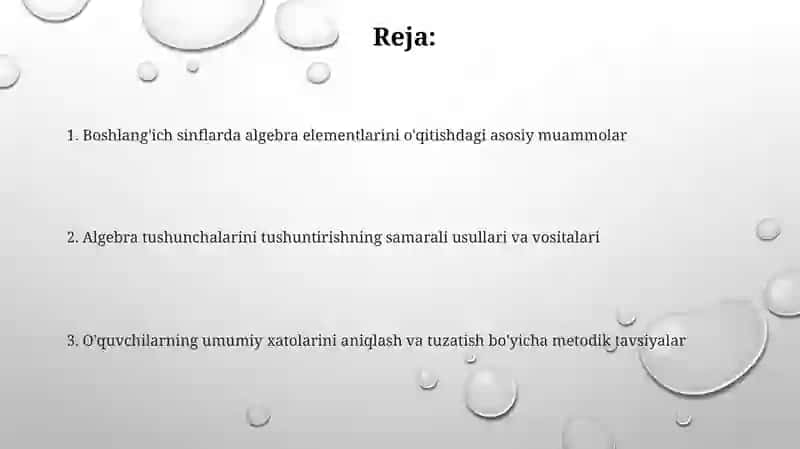 Reja:

1. Boshlang'ich sinflarda algebra elementlarini o'qitishdagi asosiy muammolar

2. Algebra tushunchalarini tushuntirishning samarali usullari va vositalari

3. O'quvchilarning umumiy xatolarini aniqlash va tuzatish bo'yicha metodik tavsiyalar